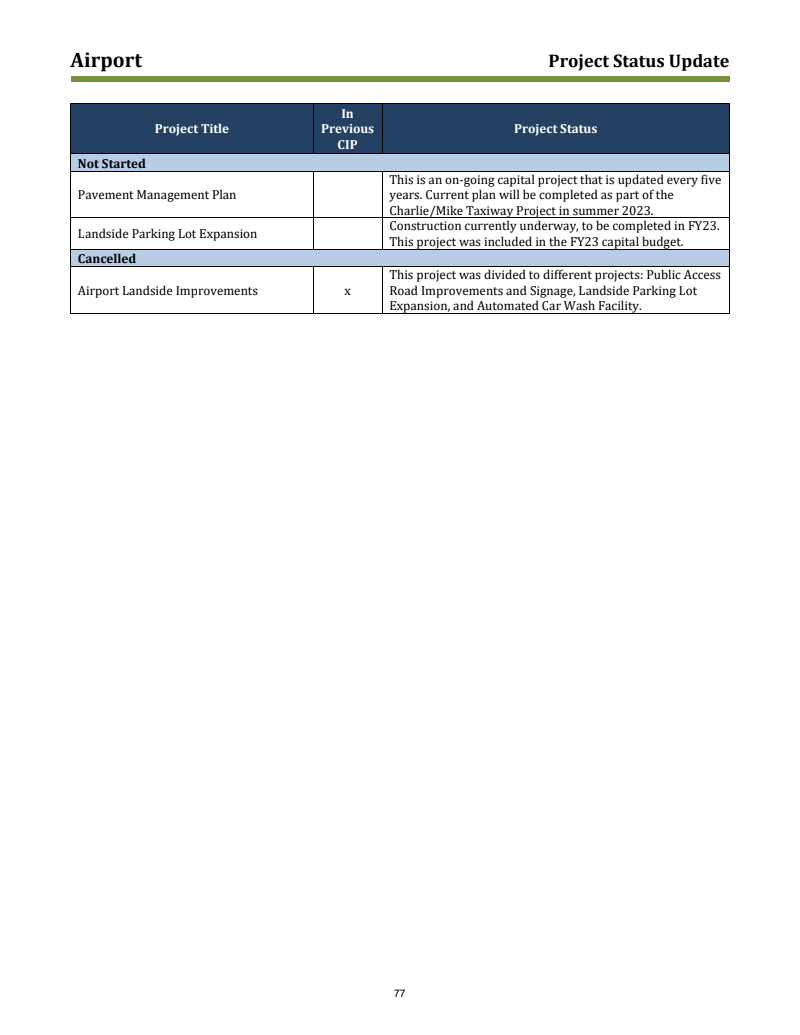 Airport

Project Status Update

| Project Title | In Previous CIP | Project Status |
|---|---|---|
| **Not Started** | | |
| Pavement Management Plan | | This is an on-going capital project that is updated every five years. Current plan will be completed as part of the Charlie/Mike Taxiway Project in summer 2023. |
| Landside Parking Lot Expansion | | Construction currently underway, to be completed in FY23. This project was included in the FY23 capital budget. |
| **Cancelled** | | |
| Airport Landside Improvements | x | This project was divided to different projects: Public Access Road Improvements and Signage, Landside Parking Lot Expansion, and Automated Car Wash Facility. |

77